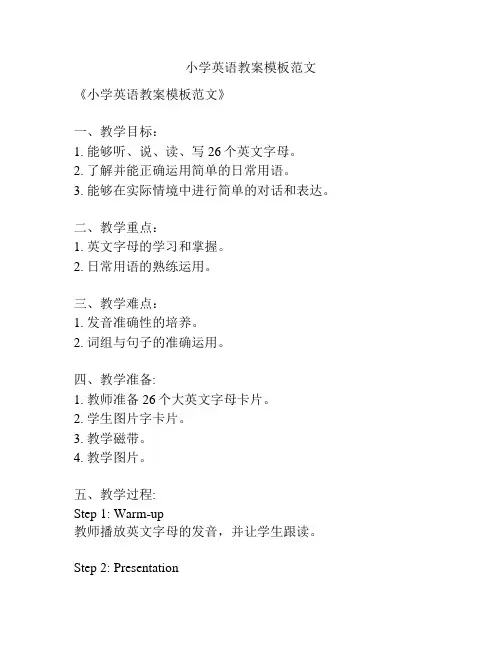 小学英语教案模板范文

《小学英语教案模板范文》

一、教学目标：
1. 能够听、说、读、写 26 个英文字母。
2. 了解并能正确运用简单的日常用语。
3. 能够在实际情境中进行简单的对话和表达。

二、教学重点：
1. 英文字母的学习和掌握。
2. 日常用语的熟练运用。

三、教学难点：
1. 发音准确性的培养。
2. 词组与句子的准确运用。

四、教学准备:
1. 教师准备 26 个大英文字母卡片。
2. 学生图片字卡片。
3. 教学磁带。
4. 教学图片。

五、教学过程:
Step 1: Warm-up
教师播放英文字母的发音，并让学生跟读。

Step 2: Presentation